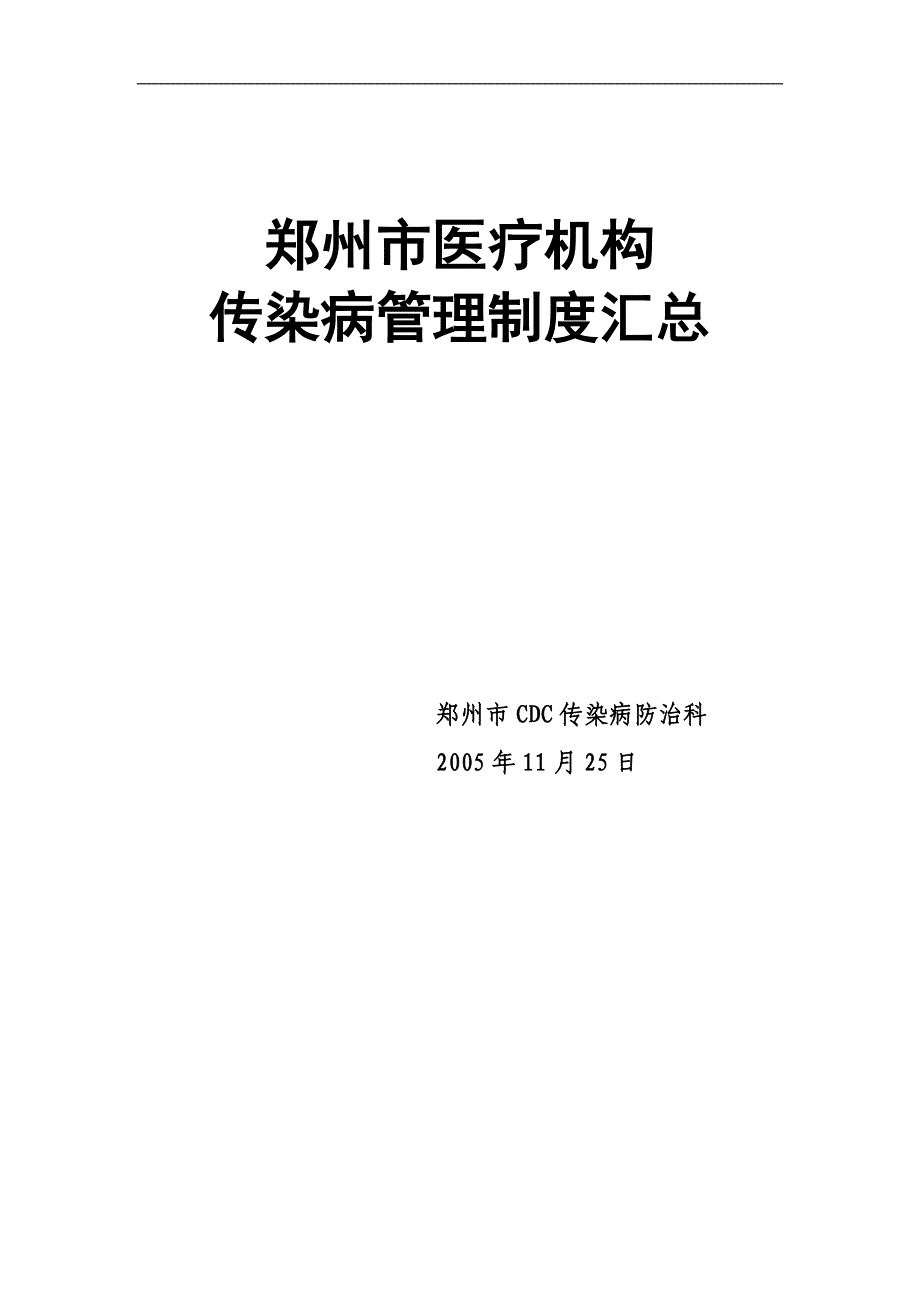 郑州市医疗机构
传染病管理制度汇总

郑州市CDC传染病防治科
2005年11月25日